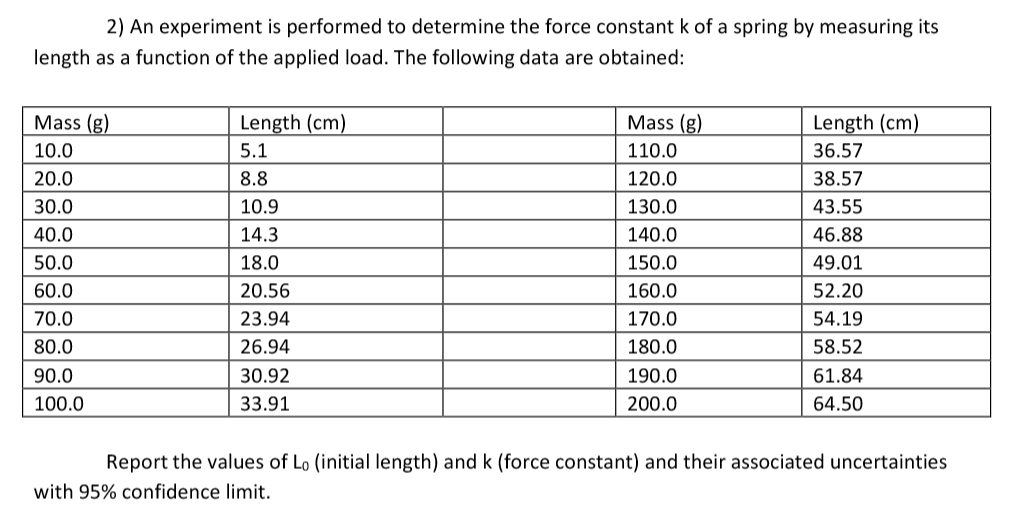 2) An experiment is performed to determine the force constant k of a spring by measuring its length as a function of the applied load. The following data are obtained:

| Mass (g) | Length (cm) | | Mass (g) | Length (cm) |
|---|---|---|---|---|
| 10.0 | 5.1 | | 110.0 | 36.57 |
| 20.0 | 8.8 | | 120.0 | 38.57 |
| 30.0 | 10.9 | | 130.0 | 43.55 |
| 40.0 | 14.3 | | 140.0 | 46.88 |
| 50.0 | 18.0 | | 150.0 | 49.01 |
| 60.0 | 20.56 | | 160.0 | 52.20 |
| 70.0 | 23.94 | | 170.0 | 54.19 |
| 80.0 | 26.94 | | 180.0 | 58.52 |
| 90.0 | 30.92 | | 190.0 | 61.84 |
| 100.0 | 33.91 | | 200.0 | 64.50 |

Report the values of $L_0$ (initial length) and k (force constant) and their associated uncertainties with 95% confidence limit.